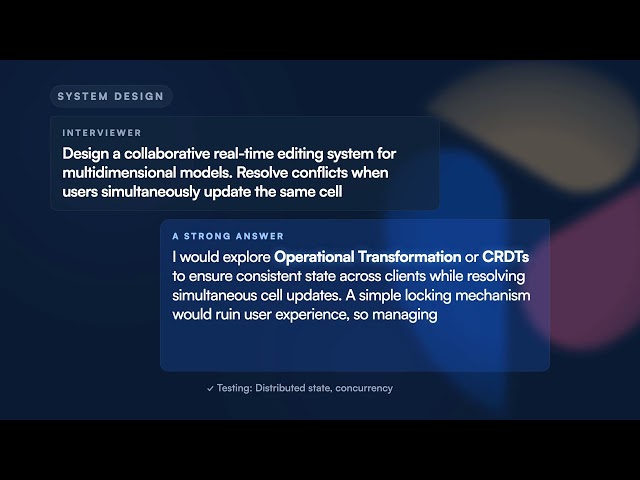 SYSTEM DESIGN

INTERVIEWER

Design a collaborative real-time editing system for multidimensional models. Resolve conflicts when users simultaneously update the same cell

A STRONG ANSWER

I would explore Operational Transformation or CRDTs to ensure consistent state across clients while resolving simultaneous cell updates. A simple locking mechanism would ruin user experience, so managing

✓ Testing: Distributed state, concurrency